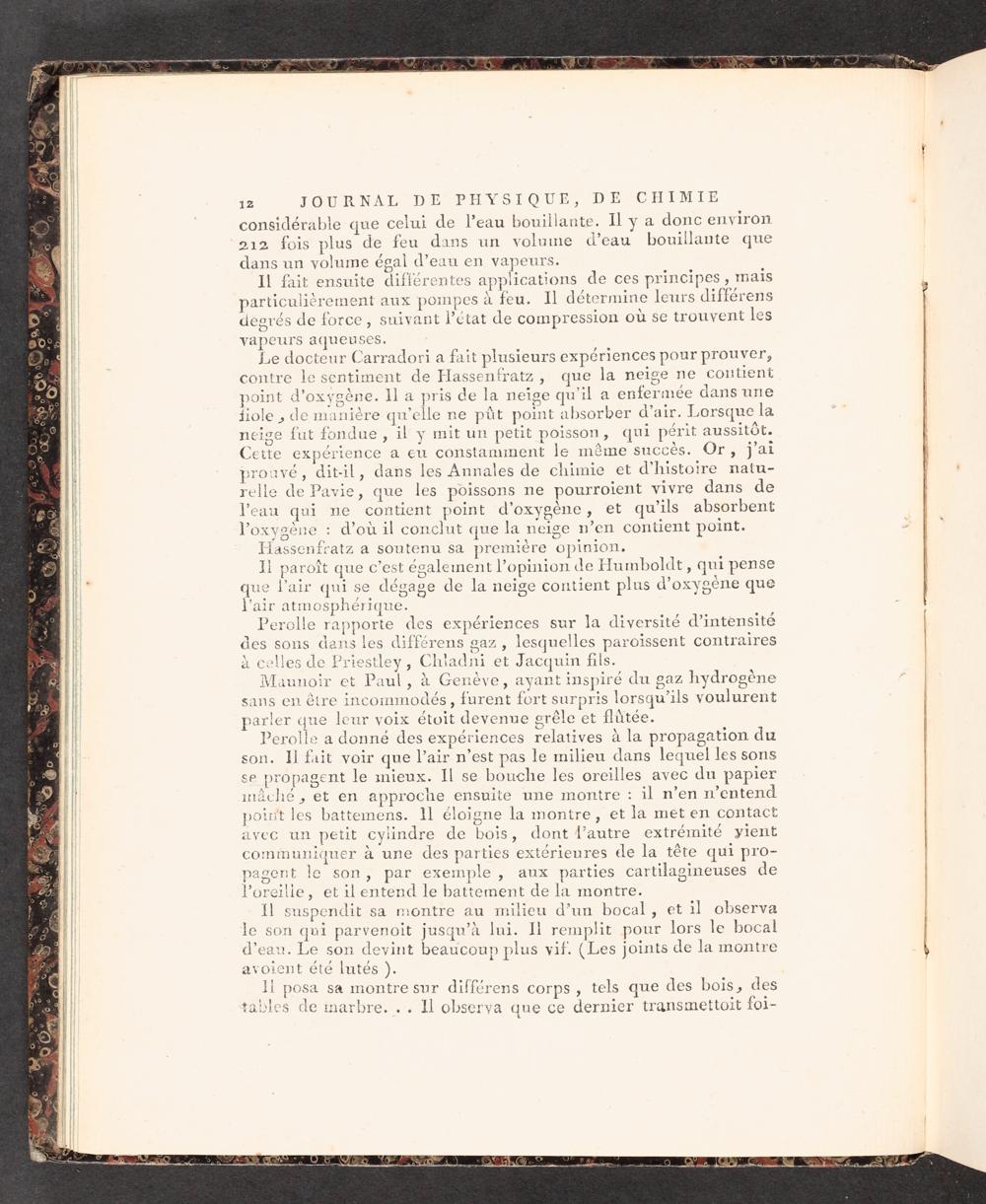 12 JOURNAL DE PHYSIQUE, DE CHIMIE

considérable que celui de l'eau bouillante. Il y a donc environ 212 fois plus de feu dans un volume d'eau bouillante que dans un volume égal d'eau en vapeurs.

Il fait ensuite différentes applications de ces principes, mais particulièrement aux pompes à feu. Il détermine leurs différens degrés de force, suivant l'état de compression où se trouvent les vapeurs aqueuses.

Le docteur Carradori a fait plusieurs expériences pour prouver, contre le sentiment de Hassenfratz, que la neige ne contient point d'oxygène. Il a pris de la neige qu'il a enfermée dans une fiole, de manière qu'elle ne pût point absorber d'air. Lorsque la neige fut fondue, il y mit un petit poisson, qui périt aussitôt. Cette expérience a eu constamment le même succès. Or, j'ai prouvé, dit-il, dans les Annales de chimie et d'histoire naturelle de Pavie, que les poissons ne pourroient vivre dans de l'eau qui ne contient point d'oxygène, et qu'ils absorbent l'oxygène : d'où il conclut que la neige n'en contient point.

Hassenfratz a soutenu sa première opinion.

Il paroît que c'est également l'opinion de Humboldt, qui pense que l'air qui se dégage de la neige contient plus d'oxygène que l'air atmosphérique.

Perolle rapporte des expériences sur la diversité d'intensité des sons dans les différens gaz, lesquelles paroissent contraires à celles de Priestley, Chladni et Jacquin fils.

Maunoir et Paul, à Genève, ayant inspiré du gaz hydrogène sans en être incommodés, furent fort surpris lorsqu'ils voulurent parler que leur voix étoit devenue grêle et flûtée.

Perolle a donné des expériences relatives à la propagation du son. Il fait voir que l'air n'est pas le milieu dans lequel les sons se propagent le mieux. Il se bouche les oreilles avec du papier mâché, et en approche ensuite une montre : il n'en n'entend point les battemens. Il éloigne la montre, et la met en contact avec un petit cylindre de bois, dont l'autre extrémité vient communiquer à une des parties extérieures de la tête qui propagent le son, par exemple, aux parties cartilagineuses de l'oreille, et il entend le battement de la montre.

Il suspendit sa montre au milieu d'un bocal, et il observa le son qui parvenoit jusqu'à lui. Il remplit pour lors le bocal d'eau. Le son devint beaucoup plus vif. (Les joints de la montre avoient été lutés).

Il posa sa montre sur différens corps, tels que des bois, des tables de marbre. . . Il observa que ce dernier transmettoit foi-